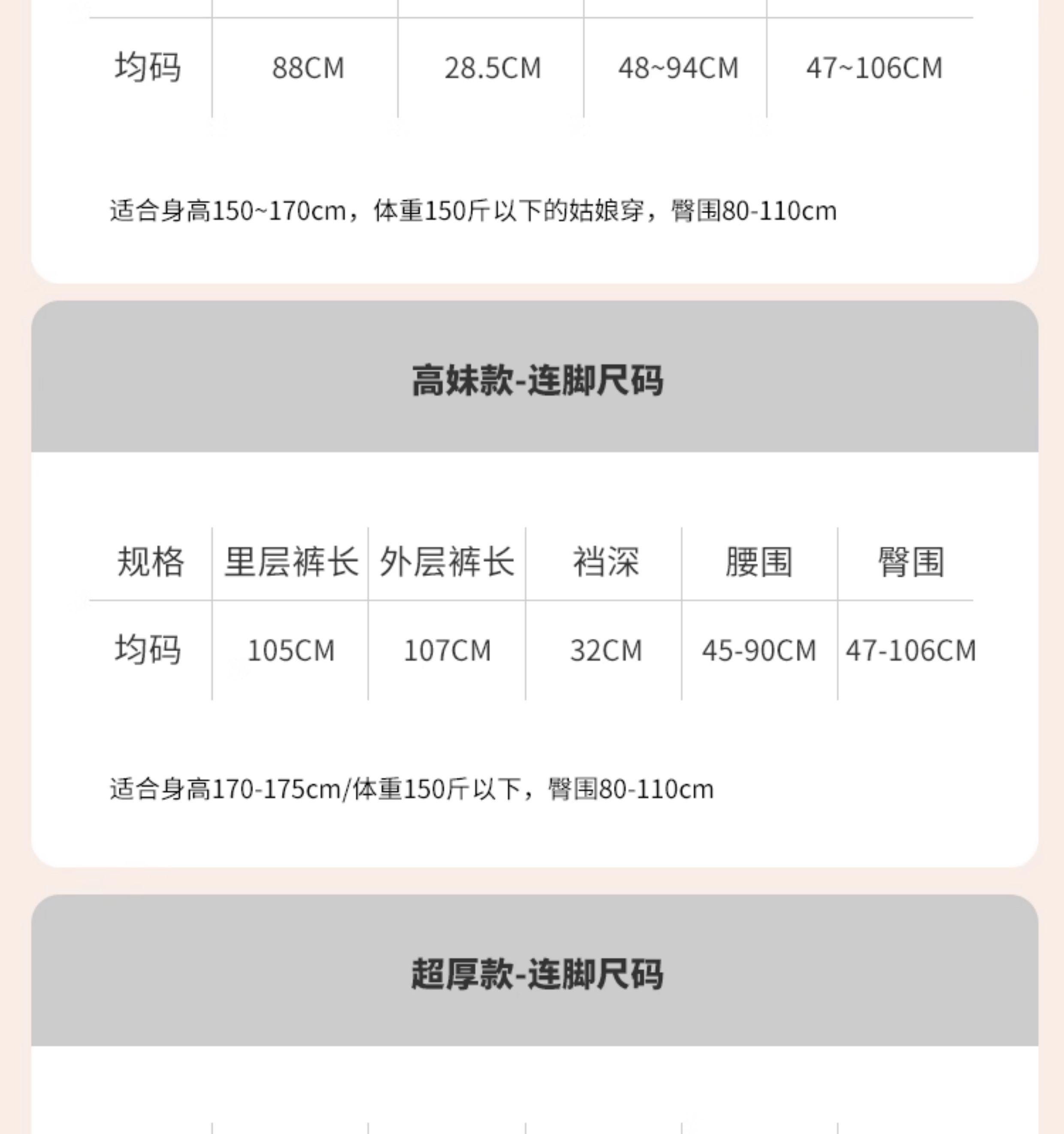 | 均码 | 88CM | 28.5CM | 48~94CM | 47~106CM |
|---|---|---|---|---|

适合身高150~170cm，体重150斤以下的姑娘穿，臀围80-110cm

高妹款-连脚尺码

| 规格 | 里层裤长 | 外层裤长 | 裆深 | 腰围 | 臀围 |
|---|---|---|---|---|---|
| 均码 | 105CM | 107CM | 32CM | 45-90CM | 47-106CM |

适合身高170-175cm/体重150斤以下，臀围80-110cm

超厚款-连脚尺码